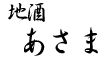 地酒
あさま